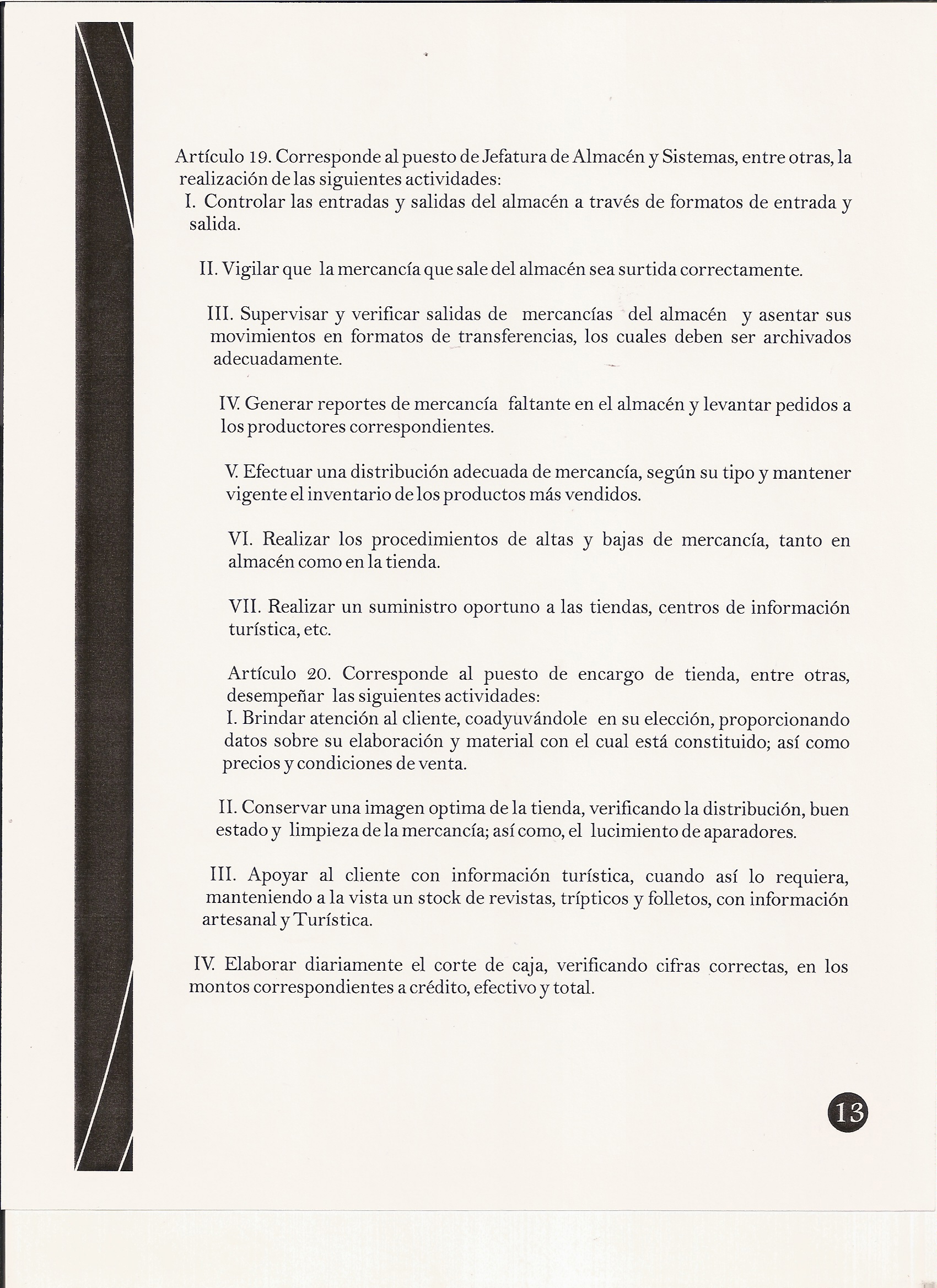 Artículo 19. Corresponde al puesto de Jefatura de Almacén y Sistemas, entre otras, la realización de las siguientes actividades:
I. Controlar las entradas y salidas del almacén a través de formatos de entrada y salida.

II. Vigilar que la mercancía que sale del almacén sea surtida correctamente.

III. Supervisar y verificar salidas de mercancías del almacén y asentar sus movimientos en formatos de transferencias, los cuales deben ser archivados adecuadamente.

IV. Generar reportes de mercancía faltante en el almacén y levantar pedidos a los productores correspondientes.

V. Efectuar una distribución adecuada de mercancía, según su tipo y mantener vigente el inventario de los productos más vendidos.

VI. Realizar los procedimientos de altas y bajas de mercancía, tanto en almacén como en la tienda.

VII. Realizar un suministro oportuno a las tiendas, centros de información turística, etc.

Artículo 20. Corresponde al puesto de encargo de tienda, entre otras, desempeñar las siguientes actividades:
I. Brindar atención al cliente, coadyuvándole en su elección, proporcionando datos sobre su elaboración y material con el cual está constituido; así como precios y condiciones de venta.

II. Conservar una imagen optima de la tienda, verificando la distribución, buen estado y limpieza de la mercancía; así como, el lucimiento de aparadores.

III. Apoyar al cliente con información turística, cuando así lo requiera, manteniendo a la vista un stock de revistas, trípticos y folletos, con información artesanal y Turística.

IV. Elaborar diariamente el corte de caja, verificando cifras correctas, en los montos correspondientes a crédito, efectivo y total.

13